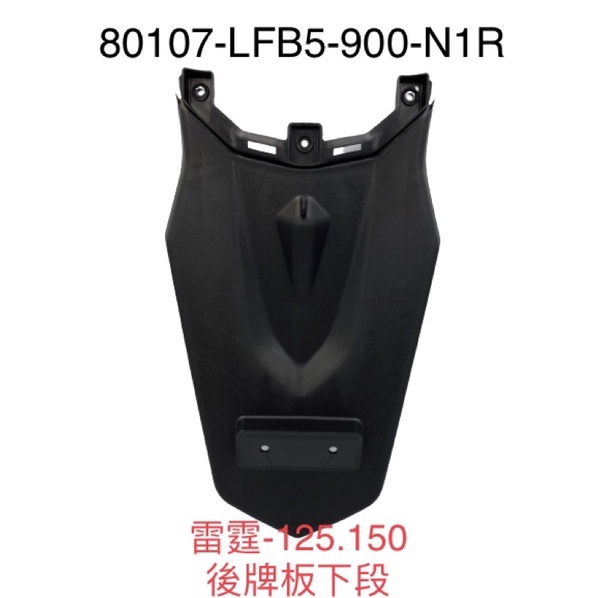 80107-LFB5-900-N1R

雷霆-125.150
後牌板下段